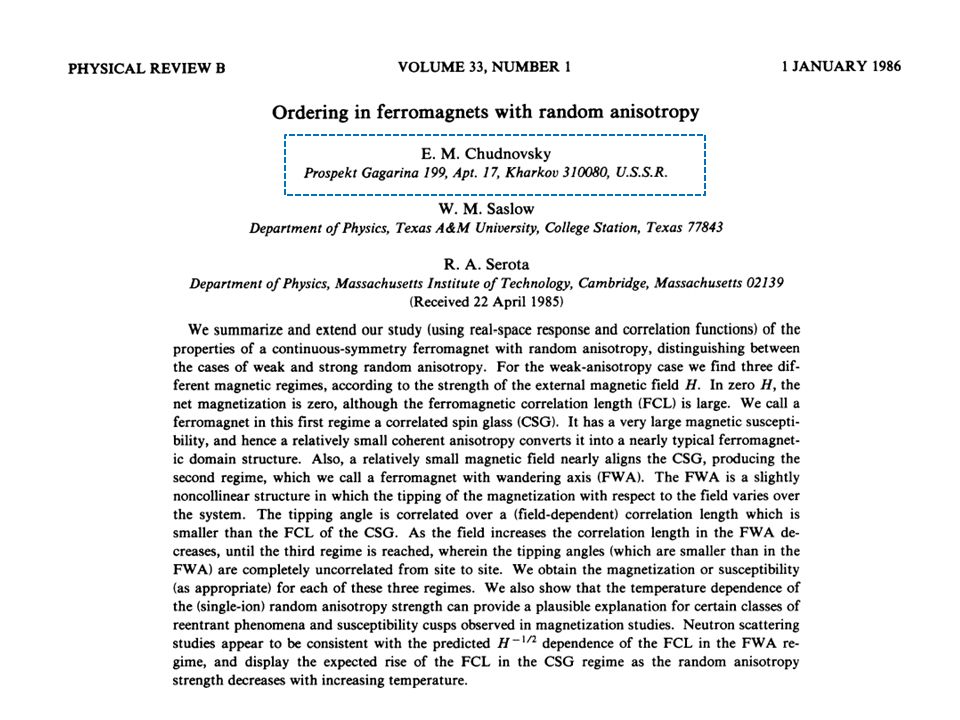 PHYSICAL REVIEW B

VOLUME 33, NUMBER 1

1 JANUARY 1986

Ordering in ferromagnets with random anisotropy

E. M. Chudnovsky
Prospekt Gagarina 199, Apt. 17, Kharkov 310080, U.S.S.R.

W. M. Saslow
Department of Physics, Texas A&M University, College Station, Texas 77843

R. A. Serota
Department of Physics, Massachusetts Institute of Technology, Cambridge, Massachusetts 02139
(Received 22 April 1985)

We summarize and extend our study (using real-space response and correlation functions) of the properties of a continuous-symmetry ferromagnet with random anisotropy, distinguishing between the cases of weak and strong random anisotropy. For the weak-anisotropy case we find three different magnetic regimes, according to the strength of the external magnetic field $H$. In zero $H$, the net magnetization is zero, although the ferromagnetic correlation length (FCL) is large. We call a ferromagnet in this first regime a correlated spin glass (CSG). It has a very large magnetic susceptibility, and hence a relatively small coherent anisotropy converts it into a nearly typical ferromagnetic domain structure. Also, a relatively small magnetic field nearly aligns the CSG, producing the second regime, which we call a ferromagnet with wandering axis (FWA). The FWA is a slightly noncollinear structure in which the tipping of the magnetization with respect to the field varies over the system. The tipping angle is correlated over a (field-dependent) correlation length which is smaller than the FCL of the CSG. As the field increases the correlation length in the FWA decreases, until the third regime is reached, wherein the tipping angles (which are smaller than in the FWA) are completely uncorrelated from site to site. We obtain the magnetization or susceptibility (as appropriate) for each of these three regimes. We also show that the temperature dependence of the (single-ion) random anisotropy strength can provide a plausible explanation for certain classes of reentrant phenomena and susceptibility cusps observed in magnetization studies. Neutron scattering studies appear to be consistent with the predicted $H^{-1/2}$ dependence of the FCL in the FWA regime, and display the expected rise of the FCL in the CSG regime as the random anisotropy strength decreases with increasing temperature.